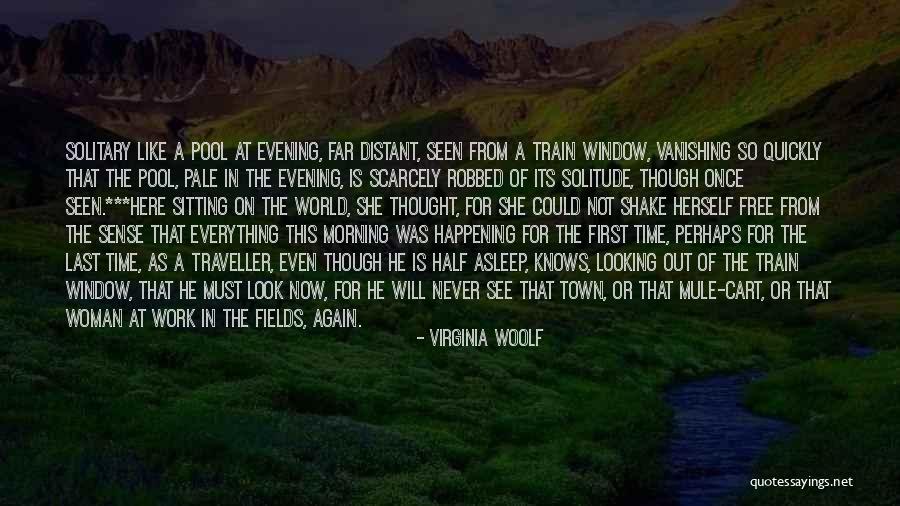 SOLITARY LIKE A POOL AT EVENING, FAR DISTANT, SEEN FROM A TRAIN WINDOW, VANISHING SO QUICKLY THAT THE POOL, PALE IN THE EVENING, IS SCARCELY ROBBED OF ITS SOLITUDE, THOUGH ONCE SEEN.***HERE SITTING ON THE WORLD, SHE THOUGHT, FOR SHE COULD NOT SHAKE HERSELF FREE FROM THE SENSE THAT EVERYTHING THIS MORNING WAS HAPPENING FOR THE FIRST TIME, PERHAPS FOR THE LAST TIME, AS A TRAVELLER, EVEN THOUGH HE IS HALF ASLEEP, KNOWS, LOOKING OUT OF THE TRAIN WINDOW, THAT HE MUST LOOK NOW, FOR HE WILL NEVER SEE THAT TOWN, OR THAT MULE-CART, OR THAT WOMAN AT WORK IN THE FIELDS, AGAIN.

- VIRGINIA WOOLF

quotessayings.net